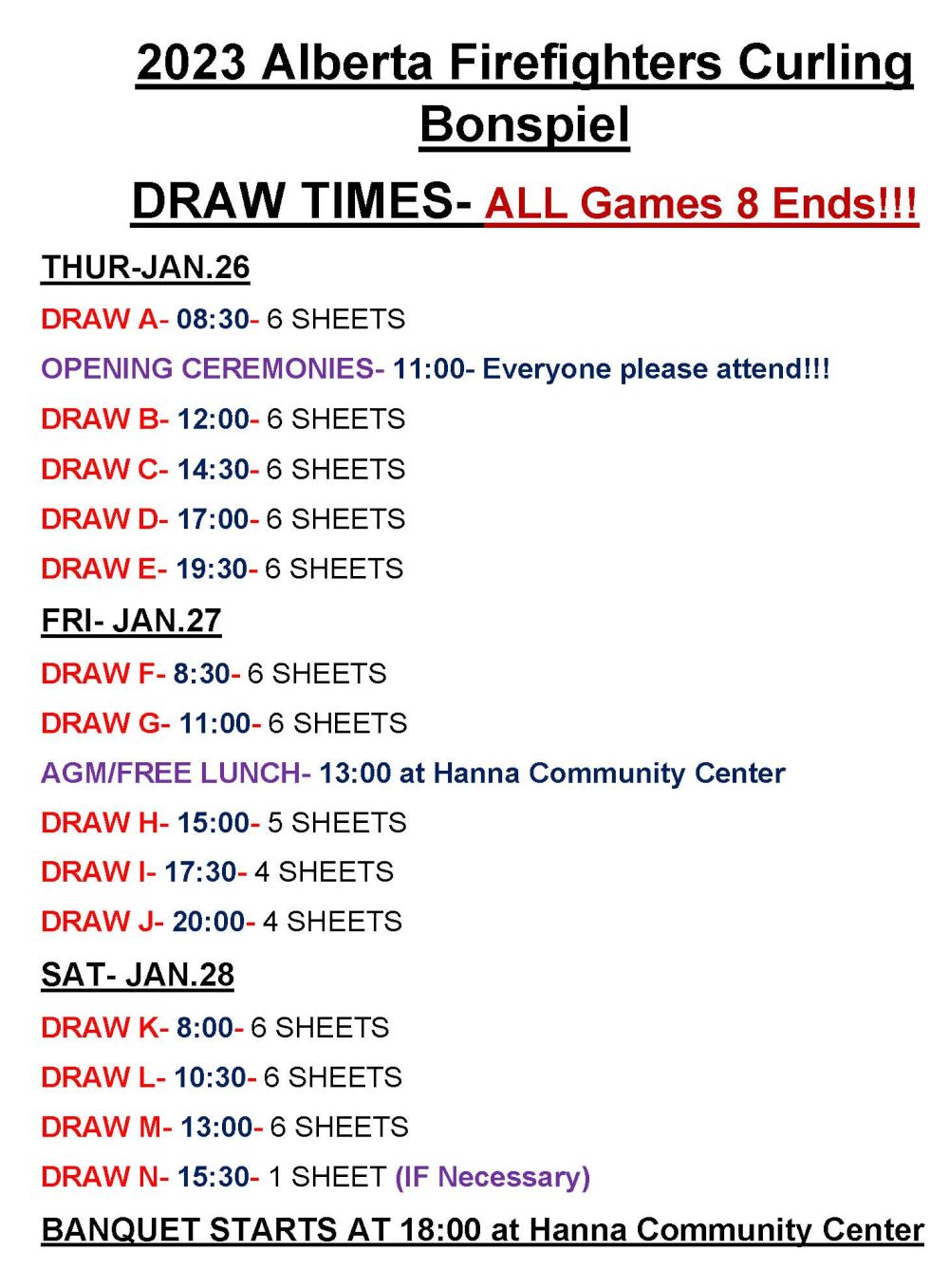 2023 Alberta Firefighters Curling Bonspiel

DRAW TIMES- ALL Games 8 Ends!!!

THUR-JAN.26

DRAW A- 08:30- 6 SHEETS

OPENING CEREMONIES- 11:00- Everyone please attend!!!

DRAW B- 12:00- 6 SHEETS

DRAW C- 14:30- 6 SHEETS

DRAW D- 17:00- 6 SHEETS

DRAW E- 19:30- 6 SHEETS

FRI- JAN.27

DRAW F- 8:30- 6 SHEETS

DRAW G- 11:00- 6 SHEETS

AGM/FREE LUNCH- 13:00 at Hanna Community Center

DRAW H- 15:00- 5 SHEETS

DRAW I- 17:30- 4 SHEETS

DRAW J- 20:00- 4 SHEETS

SAT- JAN.28

DRAW K- 8:00- 6 SHEETS

DRAW L- 10:30- 6 SHEETS

DRAW M- 13:00- 6 SHEETS

DRAW N- 15:30- 1 SHEET (IF Necessary)

BANQUET STARTS AT 18:00 at Hanna Community Center